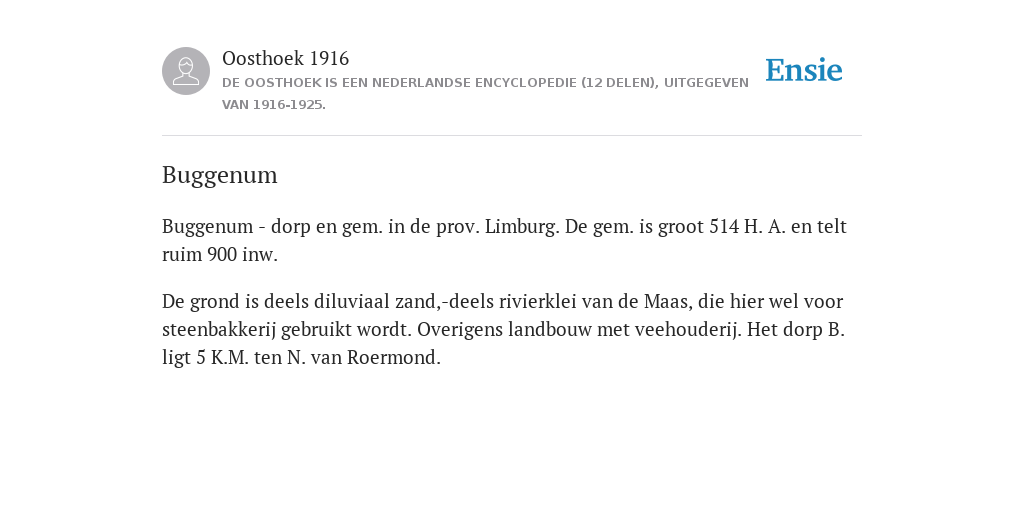 Oosthoek 1916

DE OOSTHOEK IS EEN NEDERLANDSE ENCYCLOPEDIE (12 DELEN), UITGEGEVEN VAN 1916-1925.

Ensie

Buggenum

Buggenum - dorp en gem. in de prov. Limburg. De gem. is groot 514 H. A. en telt ruim 900 inw.

De grond is deels diluviaal zand,-deels rivierklei van de Maas, die hier wel voor steenbakkerij gebruikt wordt. Overigens landbouw met veehouderij. Het dorp B. ligt 5 K.M. ten N. van Roermond.